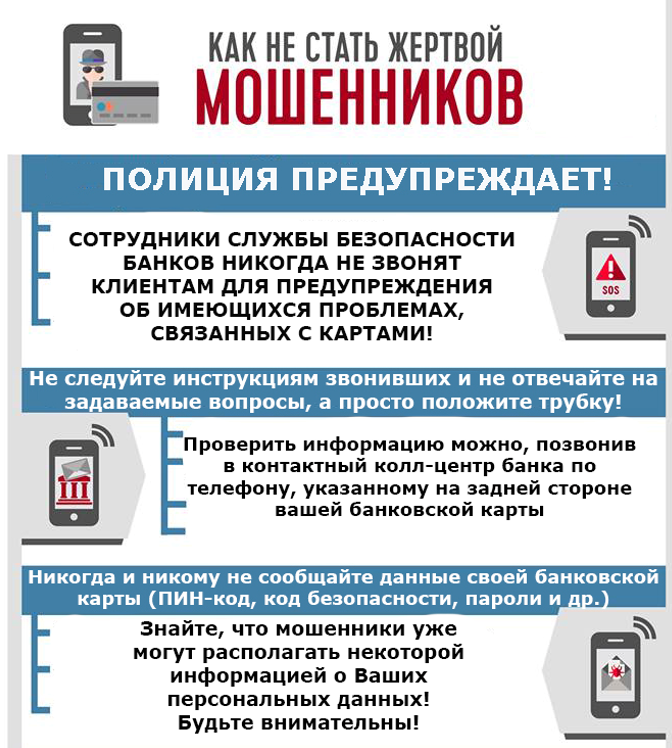 КАК НЕ СТАТЬ ЖЕРТВОЙ
МОШЕННИКОВ

ПОЛИЦИЯ ПРЕДУПРЕЖДАЕТ!

СОТРУДНИКИ СЛУЖБЫ БЕЗОПАСНОСТИ БАНКОВ НИКОГДА НЕ ЗВОНЯТ КЛИЕНТАМ ДЛЯ ПРЕДУПРЕЖДЕНИЯ ОБ ИМЕЮЩИХСЯ ПРОБЛЕМАХ, СВЯЗАННЫХ С КАРТАМИ!

SOS

Не следуйте инструкциям звонивших и не отвечайте на задаваемые вопросы, а просто положите трубку!

Проверить информацию можно, позвонив в контактный колл-центр банка по телефону, указанному на задней стороне вашей банковской карты

Никогда и никому не сообщайте данные своей банковской карты (ПИН-код, код безопасности, пароли и др.)

Знайте, что мошенники уже могут располагать некоторой информацией о Ваших персональных данных! Будьте внимательны!